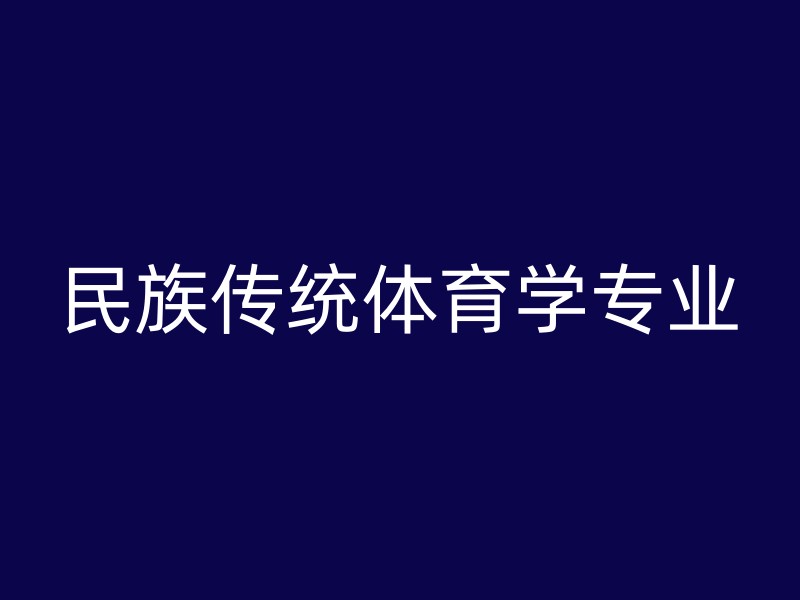 民族传统体育学专业